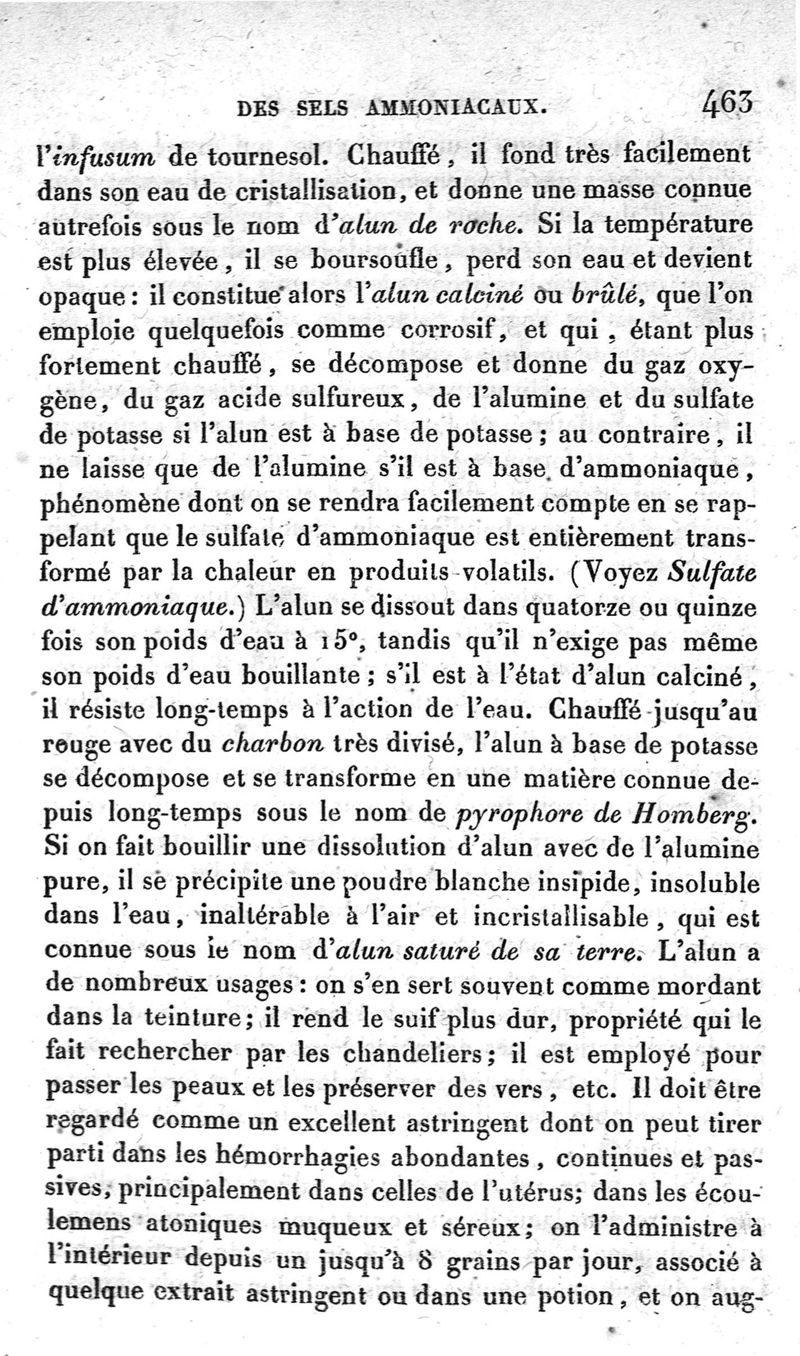 DES SELS AMMONIACAUX. 463

l'infusum de tournesol. Chauffé, il fond très facilement dans son eau de cristallisation, et donne une masse connue autrefois sous le nom d'alun de roche. Si la température est plus élevée, il se boursoufle, perd son eau et devient opaque : il constitue alors l'alun calciné ou brûlé, que l'on emploie quelquefois comme corrosif, et qui, étant plus fortement chauffé, se décompose et donne du gaz oxygène, du gaz acide sulfureux, de l'alumine et du sulfate de potasse si l'alun est à base de potasse ; au contraire, il ne laisse que de l'alumine s'il est à base d'ammoniaque, phénomène dont on se rendra facilement compte en se rappelant que le sulfate d'ammoniaque est entièrement transformé par la chaleur en produits volatils. (Voyez Sulfate d'ammoniaque.) L'alun se dissout dans quatorze ou quinze fois son poids d'eau à 15°, tandis qu'il n'exige pas même son poids d'eau bouillante ; s'il est à l'état d'alun calciné, il résiste long-temps à l'action de l'eau. Chauffé jusqu'au rouge avec du charbon très divisé, l'alun à base de potasse se décompose et se transforme en une matière connue depuis long-temps sous le nom de pyrophore de Homberg. Si on fait bouillir une dissolution d'alun avec de l'alumine pure, il se précipite une poudre blanche insipide, insoluble dans l'eau, inaltérable à l'air et incristallisable, qui est connue sous le nom d'alun saturé de sa terre. L'alun a de nombreux usages : on s'en sert souvent comme mordant dans la teinture; il rend le suif plus dur, propriété qui le fait rechercher par les chandeliers; il est employé pour passer les peaux et les préserver des vers, etc. Il doit être regardé comme un excellent astringent dont on peut tirer parti dans les hémorrhagies abondantes, continues et passives, principalement dans celles de l'utérus; dans les écoulemens atoniques muqueux et séreux; on l'administre à l'intérieur depuis un jusqu'à 8 grains par jour, associé à quelque extrait astringent ou dans une potion, et on aug-